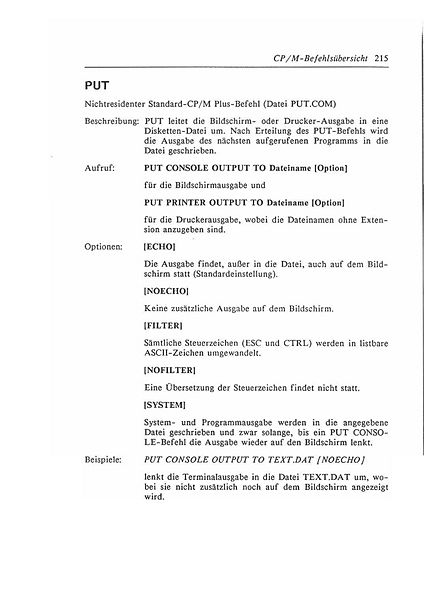 CP/M-Befehlsübersicht 215

PUT

Nichtresidenter Standard-CP/M Plus-Befehl (Datei PUT.COM)

Beschreibung: PUT leitet die Bildschirm- oder Drucker-Ausgabe in eine Disketten-Datei um. Nach Erteilung des PUT-Befehls wird die Ausgabe des nächsten aufgerufenen Programms in die Datei geschrieben.

Aufruf: PUT CONSOLE OUTPUT TO Dateiname [Option]

für die Bildschirmausgabe und

PUT PRINTER OUTPUT TO Dateiname [Option]

für die Druckerausgabe, wobei die Dateinamen ohne Extension anzugeben sind.

Optionen: [ECHO]

Die Ausgabe findet, außer in die Datei, auch auf dem Bildschirm statt (Standardeinstellung).

[NOECHO]

Keine zusätzliche Ausgabe auf dem Bildschirm.

[FILTER]

Sämtliche Steuerzeichen (ESC und CTRL) werden in listbare ASCII-Zeichen umgewandelt.

[NOFILTER]

Eine Übersetzung der Steuerzeichen findet nicht statt.

[SYSTEM]

System- und Programmausgabe werden in die angegebene Datei geschrieben und zwar solange, bis ein PUT CONSOLE-Befehl die Ausgabe wieder auf den Bildschirm lenkt.

Beispiele: PUT CONSOLE OUTPUT TO TEXT.DAT [NOECHO]

lenkt die Terminalausgabe in die Datei TEXT.DAT um, wobei sie nicht zusätzlich noch auf dem Bildschirm angezeigt wird.